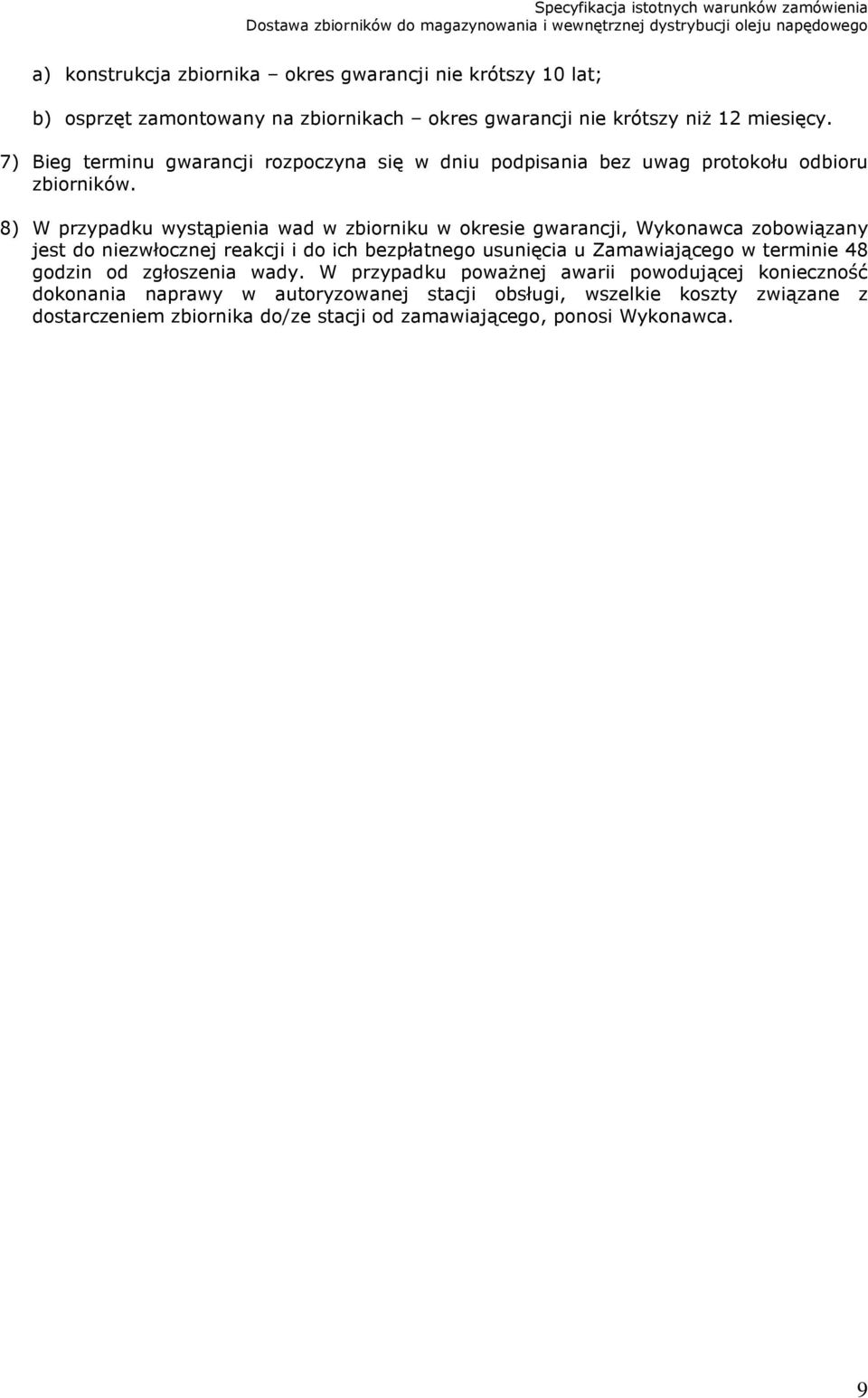 Specyfikacja istotnych warunków zamówienia
Dostawa zbiorników do magazynowania i wewnętrznej dystrybucji oleju napędowego

a) konstrukcja zbiornika – okres gwarancji nie krótszy 10 lat;

b) osprzęt zamontowany na zbiornikach – okres gwarancji nie krótszy niż 12 miesięcy.

7) Bieg terminu gwarancji rozpoczyna się w dniu podpisania bez uwag protokołu odbioru zbiorników.

8) W przypadku wystąpienia wad w zbiorniku w okresie gwarancji, Wykonawca zobowiązany jest do niezwłocznej reakcji i do ich bezpłatnego usunięcia u Zamawiającego w terminie 48 godzin od zgłoszenia wady. W przypadku poważnej awarii powodującej konieczność dokonania naprawy w autoryzowanej stacji obsługi, wszelkie koszty związane z dostarczeniem zbiornika do/ze stacji od zamawiającego, ponosi Wykonawca.

9